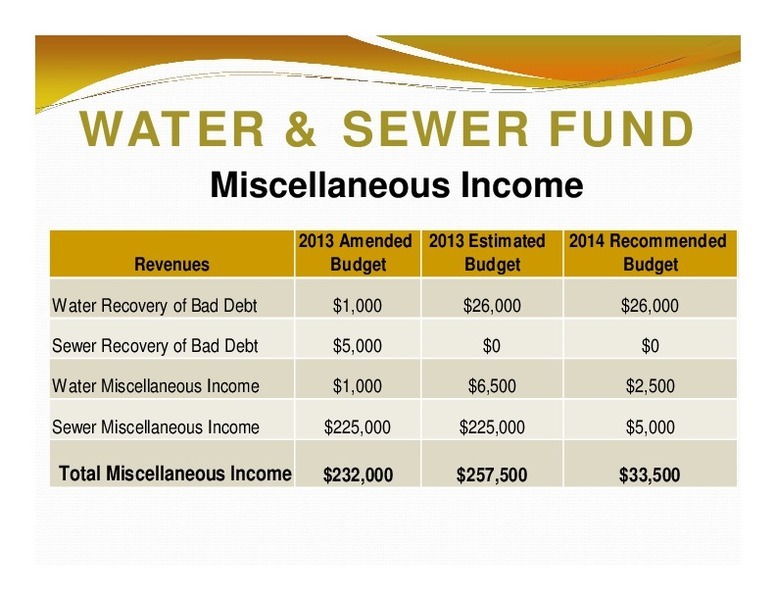 WATER & SEWER FUND

Miscellaneous Income

| Revenues | 2013 Amended Budget | 2013 Estimated Budget | 2014 Recommended Budget |
|---|---|---|---|
| Water Recovery of Bad Debt | $1,000 | $26,000 | $26,000 |
| Sewer Recovery of Bad Debt | $5,000 | $0 | $0 |
| Water Miscellaneous Income | $1,000 | $6,500 | $2,500 |
| Sewer Miscellaneous Income | $225,000 | $225,000 | $5,000 |
| Total Miscellaneous Income | $232,000 | $257,500 | $33,500 |